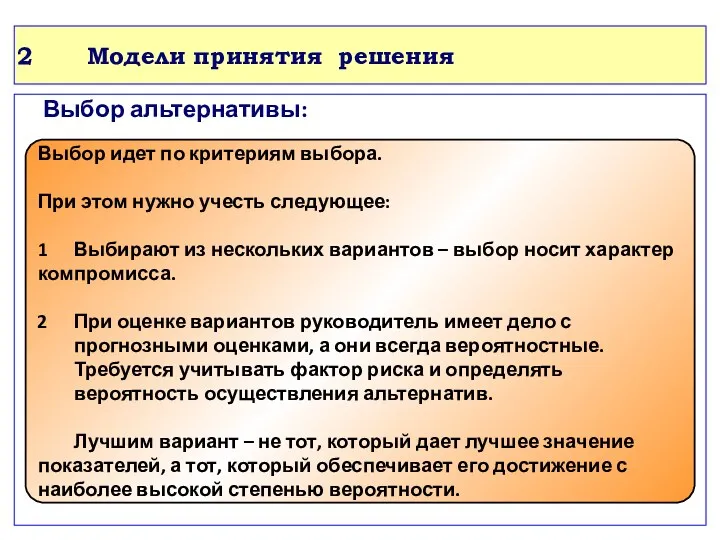 2 Модели принятия решения

Выбор альтернативы:

Выбор идет по критериям выбора.

При этом нужно учесть следующее:

1 Выбирают из нескольких вариантов – выбор носит характер компромисса.

2 При оценке вариантов руководитель имеет дело с прогнозными оценками, а они всегда вероятностные. Требуется учитывать фактор риска и определять вероятность осуществления альтернатив.

Лучшим вариант – не тот, который дает лучшее значение показателей, а тот, который обеспечивает его достижение с наиболее высокой степенью вероятности.